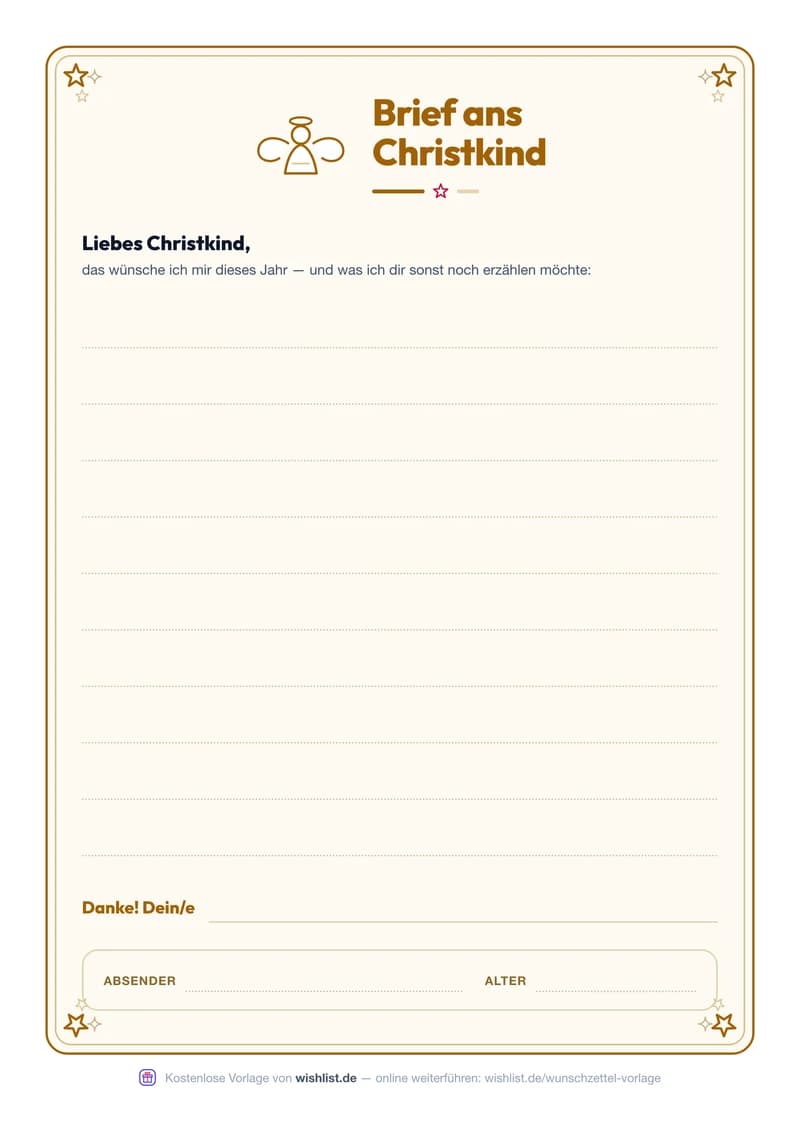 Brief ans Christkind

Liebes Christkind,

das wünsche ich mir dieses Jahr — und was ich dir sonst noch erzählen möchte:

Danke! Dein/e

ABSENDER

ALTER

Kostenlose Vorlage von wishlist.de — online weiterführen: wishlist.de/wunschzettel-vorlage